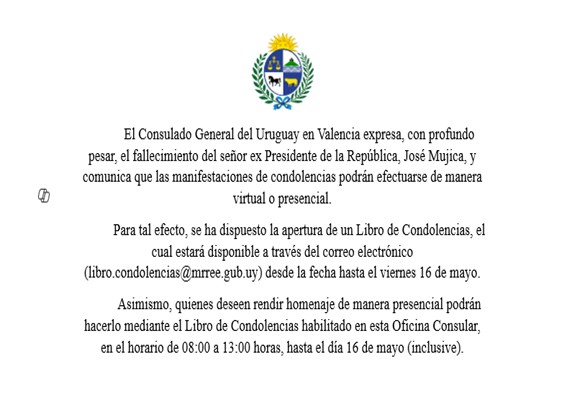 El Consulado General del Uruguay en Valencia expresa, con profundo pesar, el fallecimiento del señor ex Presidente de la República, José Mujica, y comunica que las manifestaciones de condolencias podrán efectuarse de manera virtual o presencial.

Para tal efecto, se ha dispuesto la apertura de un Libro de Condolencias, el cual estará disponible a través del correo electrónico (libro.condolencias@mrree.gub.uy) desde la fecha hasta el viernes 16 de mayo.

Asimismo, quienes deseen rendir homenaje de manera presencial podrán hacerlo mediante el Libro de Condolencias habilitado en esta Oficina Consular, en el horario de 08:00 a 13:00 horas, hasta el día 16 de mayo (inclusive).